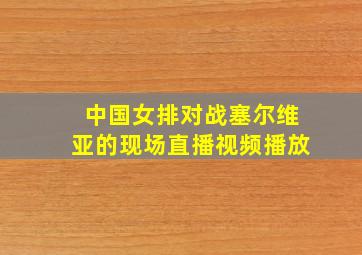 中国女排对战塞尔维亚的现场直播视频播放